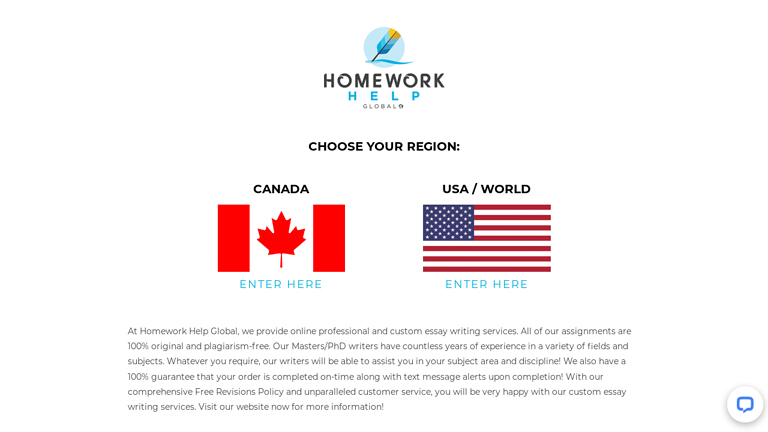 HOMEWORK
HELP
GLOBAL

CHOOSE YOUR REGION:

CANADA

ENTER HERE

USA / WORLD

ENTER HERE

At Homework Help Global, we provide online professional and custom essay writing services. All of our assignments are 100% original and plagiarism-free. Our Masters/PhD writers have countless years of experience in a variety of fields and subjects. Whatever you require, our writers will be able to assist you in your subject area and discipline! We also have a 100% guarantee that your order is completed on-time along with text message alerts upon completion! With our comprehensive Free Revisions Policy and unparalleled customer service, you will be very happy with our custom essay writing services. Visit our website now for more information!